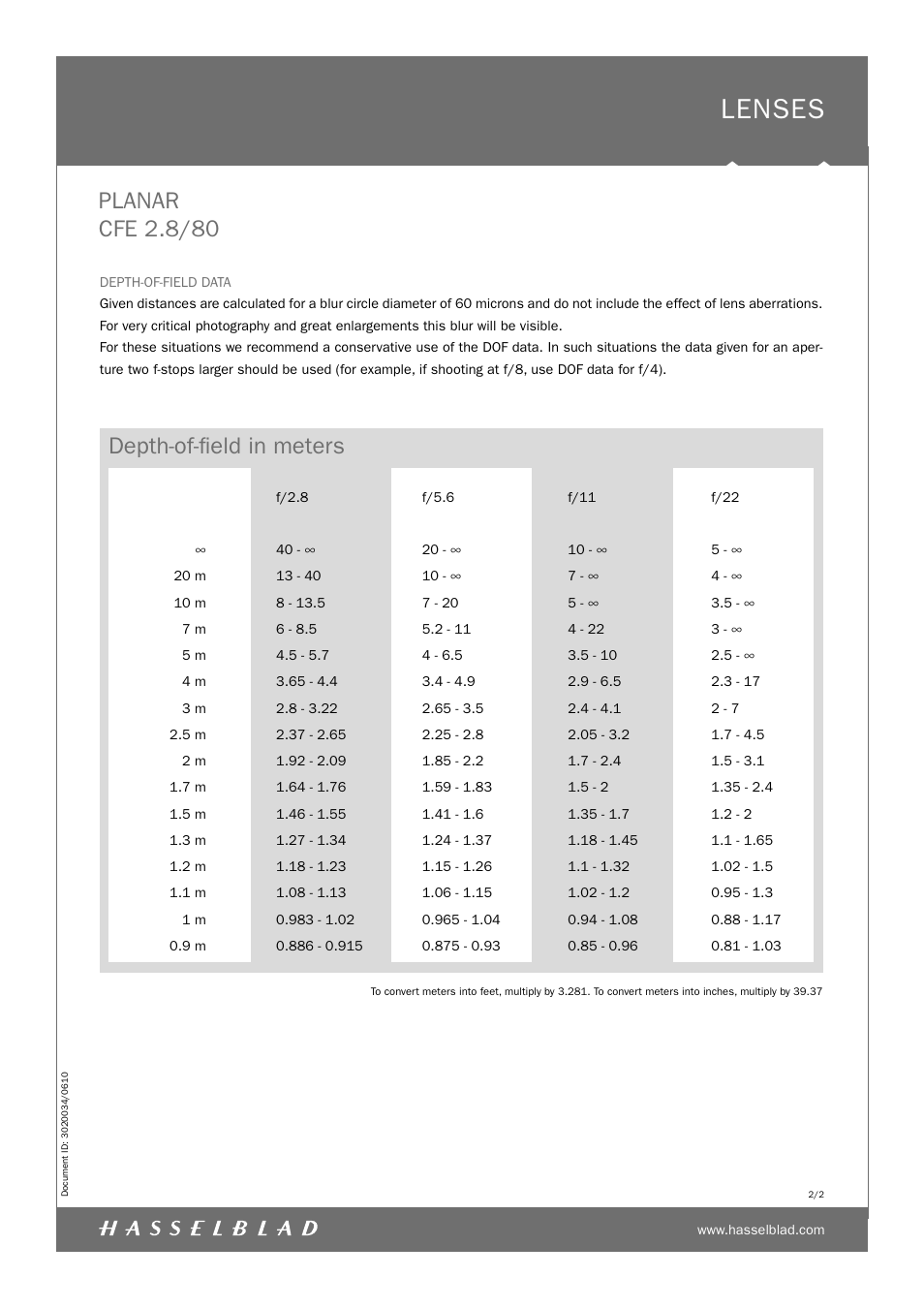 LENSES

PLANAR
CFE 2.8/80

DEPTH-OF-FIELD DATA
Given distances are calculated for a blur circle diameter of 60 microns and do not include the effect of lens aberrations. For very critical photography and great enlargements this blur will be visible.
For these situations we recommend a conservative use of the DOF data. In such situations the data given for an aperture two f-stops larger should be used (for example, if shooting at f/8, use DOF data for f/4).

Depth-of-field in meters

| | f/2.8 | f/5.6 | f/11 | f/22 |
|---|---|---|---|---|
| ∞ | 40 - ∞ | 20 - ∞ | 10 - ∞ | 5 - ∞ |
| 20 m | 13 - 40 | 10 - ∞ | 7 - ∞ | 4 - ∞ |
| 10 m | 8 - 13.5 | 7 - 20 | 5 - ∞ | 3.5 - ∞ |
| 7 m | 6 - 8.5 | 5.2 - 11 | 4 - 22 | 3 - ∞ |
| 5 m | 4.5 - 5.7 | 4 - 6.5 | 3.5 - 10 | 2.5 - ∞ |
| 4 m | 3.65 - 4.4 | 3.4 - 4.9 | 2.9 - 6.5 | 2.3 - 17 |
| 3 m | 2.8 - 3.22 | 2.65 - 3.5 | 2.4 - 4.1 | 2 - 7 |
| 2.5 m | 2.37 - 2.65 | 2.25 - 2.8 | 2.05 - 3.2 | 1.7 - 4.5 |
| 2 m | 1.92 - 2.09 | 1.85 - 2.2 | 1.7 - 2.4 | 1.5 - 3.1 |
| 1.7 m | 1.64 - 1.76 | 1.59 - 1.83 | 1.5 - 2 | 1.35 - 2.4 |
| 1.5 m | 1.46 - 1.55 | 1.41 - 1.6 | 1.35 - 1.7 | 1.2 - 2 |
| 1.3 m | 1.27 - 1.34 | 1.24 - 1.37 | 1.18 - 1.45 | 1.1 - 1.65 |
| 1.2 m | 1.18 - 1.23 | 1.15 - 1.26 | 1.1 - 1.32 | 1.02 - 1.5 |
| 1.1 m | 1.08 - 1.13 | 1.06 - 1.15 | 1.02 - 1.2 | 0.95 - 1.3 |
| 1 m | 0.983 - 1.02 | 0.965 - 1.04 | 0.94 - 1.08 | 0.88 - 1.17 |
| 0.9 m | 0.886 - 0.915 | 0.875 - 0.93 | 0.85 - 0.96 | 0.81 - 1.03 |

To convert meters into feet, multiply by 3.281. To convert meters into inches, multiply by 39.37

Document ID: 3020034/0610

2/2

HASSELBLAD

www.hasselblad.com